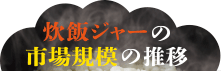 炊飯ジャーの
市場規模の推移